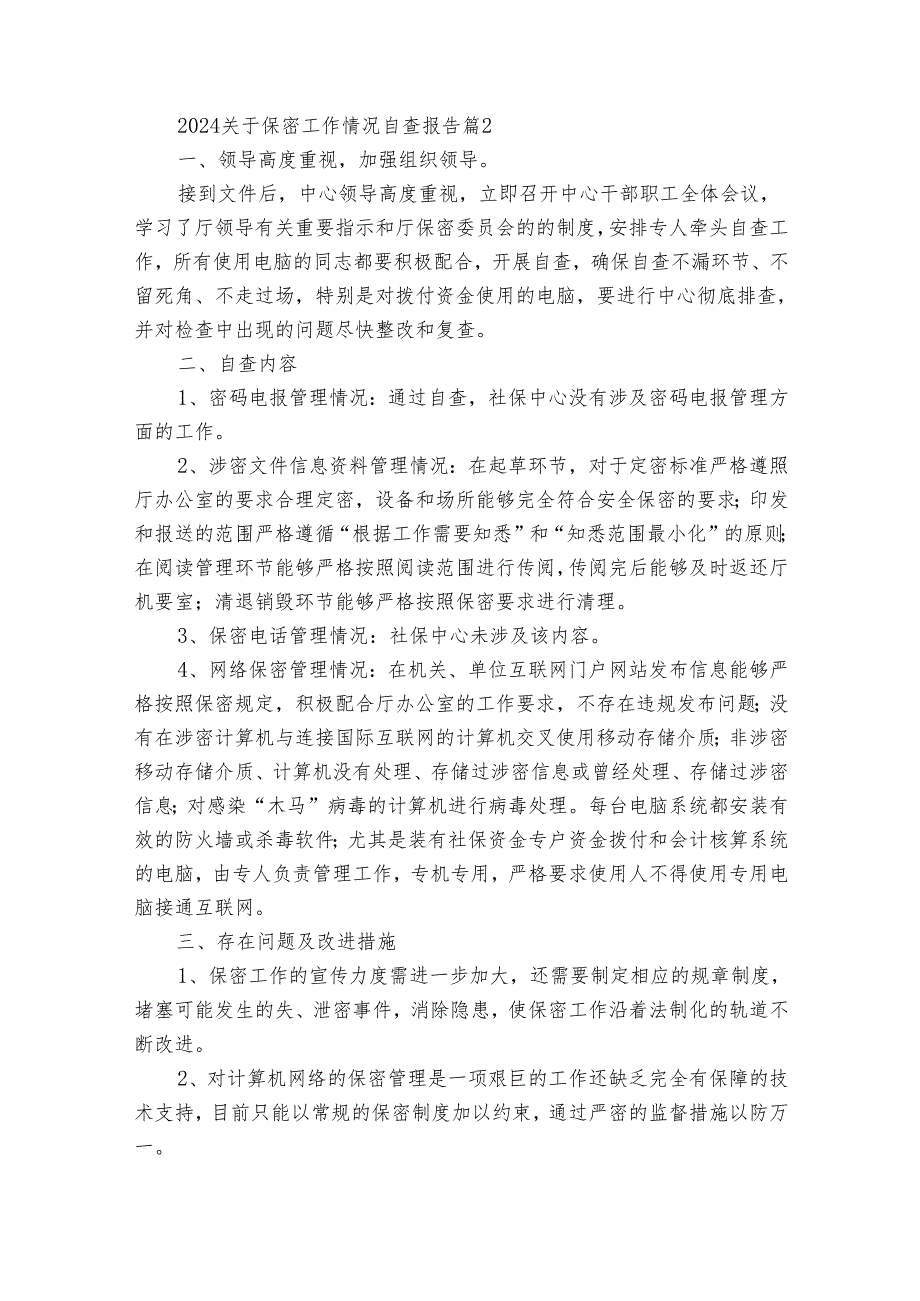 2024关于保密工作情况自查报告篇2

一、领导高度重视，加强组织领导。

接到文件后，中心领导高度重视，立即召开中心干部职工全体会议，学习了厅领导有关重要指示和厅保密委员会的的制度，安排专人牵头自查工作，所有使用电脑的同志都要积极配合，开展自查，确保自查不漏环节、不留死角、不走过场，特别是对拨付资金使用的电脑，要进行中心彻底排查，并对检查中出现的问题尽快整改和复查。

二、自查内容

1、密码电报管理情况：通过自查，社保中心没有涉及密码电报管理方面的工作。

2、涉密文件信息资料管理情况：在起草环节，对于定密标准严格遵照厅办公室的要求合理定密，设备和场所能够完全符合安全保密的要求；印发和报送的范围严格遵循“根据工作需要知悉”和“知悉范围最小化”的原则；在阅读管理环节能够严格按照阅读范围进行传阅，传阅完后能够及时返还厅机要室；清退销毁环节能够严格按照保密要求进行清理。

3、保密电话管理情况：社保中心未涉及该内容。

4、网络保密管理情况：在机关、单位互联网门户网站发布信息能够严格按照保密规定，积极配合厅办公室的工作要求，不存在违规发布问题；没有在涉密计算机与连接国际互联网的计算机交叉使用移动存储介质；非涉密移动存储介质、计算机没有处理、存储过涉密信息或曾经处理、存储过涉密信息；对感染“木马”病毒的计算机进行病毒处理。每台电脑系统都安装有效的防火墙或杀毒软件；尤其是装有社保资金专户资金拨付和会计核算系统的电脑，由专人负责管理工作，专机专用，严格要求使用人不得使用专用电脑接通互联网。

三、存在问题及改进措施

1、保密工作的宣传力度需进一步加大，还需要制定相应的规章制度，堵塞可能发生的失、泄密事件，消除隐患，使保密工作沿着法制化的轨道不断改进。

2、对计算机网络的保密管理是一项艰巨的工作还缺乏完全有保障的技术支持，目前只能以常规的保密制度加以约束，通过严密的监督措施以防万一。